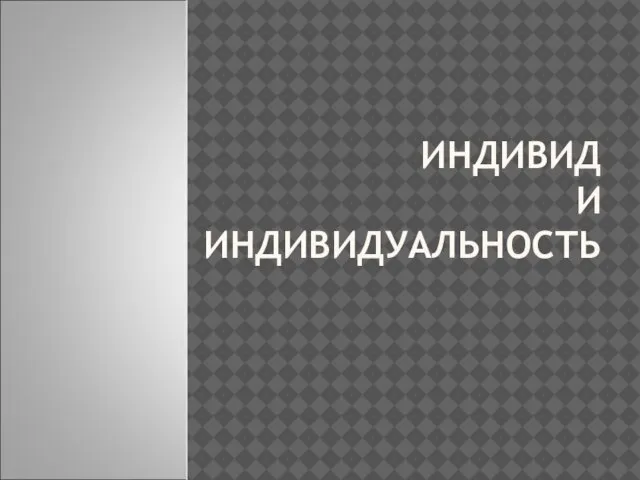 ИНДИВИД
И
ИНДИВИДУАЛЬНОСТЬ